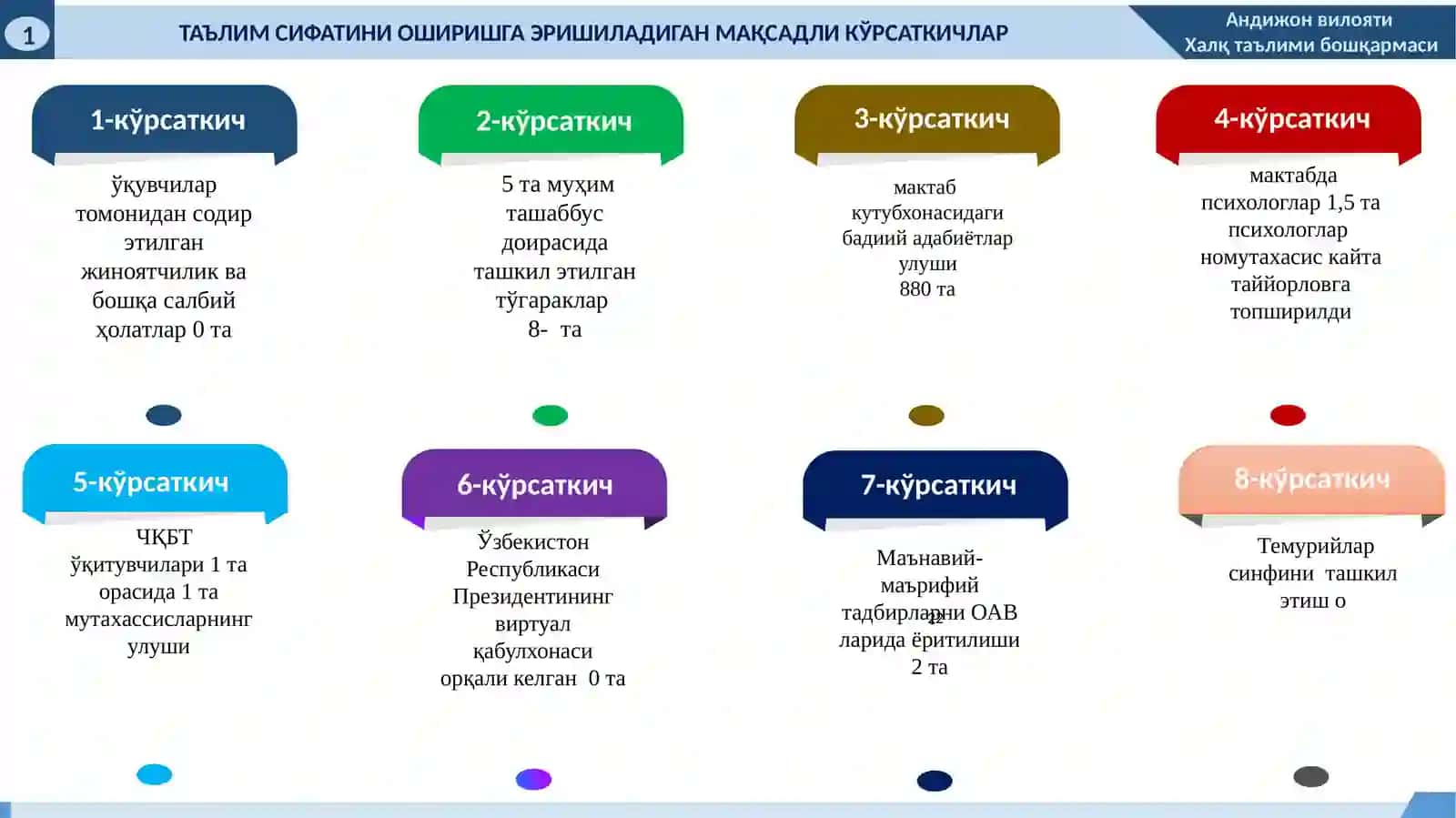 1

ТАЪЛИМ СИФАТИНИ ОШИРИШГА ЭРИШИЛАДИГАН МАҚСАДЛИ КЎРСАТКИЧЛАР

Андижон вилояти
Халқ таълими бошқармаси

1-кўрсаткич

ўқувчилар томонидан содир этилган жиноятчилик ва бошқа салбий ҳолатлар 0 та

2-кўрсаткич

5 та муҳим ташаббус доирасида ташкил этилган тўгараклар 8- та

3-кўрсаткич

мактаб кутубхонасидаги бадиий адабиётлар улуши 880 та

4-кўрсаткич

мактабда психологлар 1,5 та психологлар номутахасис кайта таййорловга топширилди

5-кўрсаткич

ЧҚБТ ўқитувчилари 1 та орасида 1 та мутахассисларнинг улуши

6-кўрсаткич

Ўзбекистон Республикаси Президентининг виртуал қабулхонаси орқали келган 0 та

7-кўрсаткич

Маънавий-маърифий тадбирларни ОАВ ларида ёритилиши 2 та

12

8-кўрсаткич

Темурийлар синфини ташкил этиш о